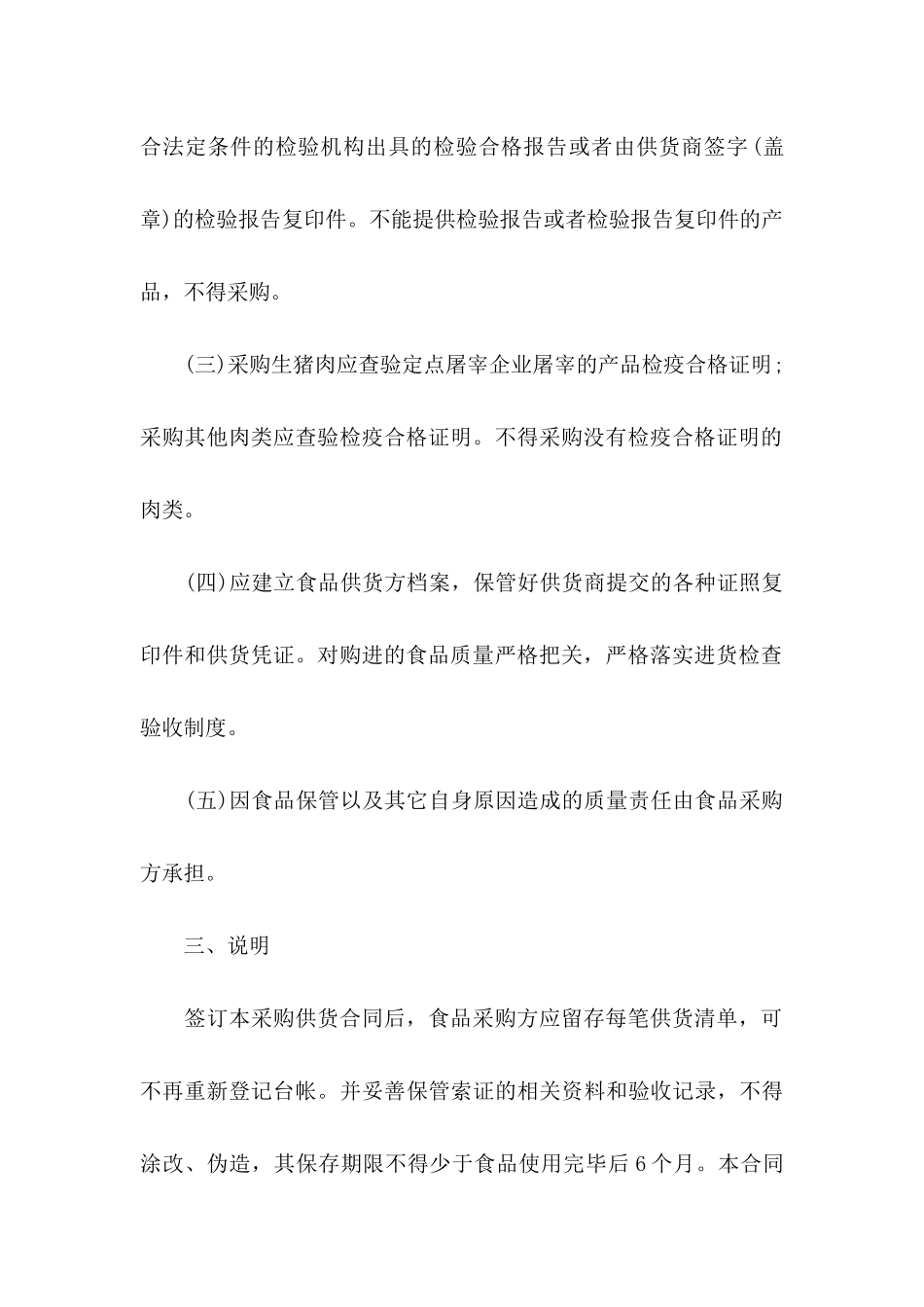 合法定条件的检验机构出具的检验合格报告或者由供货商签字(盖章)的检验报告复印件。不能提供检验报告或者检验报告复印件的产品，不得采购。

(三)采购生猪肉应查验定点屠宰企业屠宰的产品检疫合格证明;采购其他肉类应查验检疫合格证明。不得采购没有检疫合格证明的肉类。

(四)应建立食品供货方档案，保管好供货商提交的各种证照复印件和供货凭证。对购进的食品质量严格把关，严格落实进货检查验收制度。

(五)因食品保管以及其它自身原因造成的质量责任由食品采购方承担。

三、说明

签订本采购供货合同后，食品采购方应留存每笔供货清单，可不再重新登记台帐。并妥善保管索证的相关资料和验收记录，不得涂改、伪造，其保存期限不得少于食品使用完毕后6个月。本合同